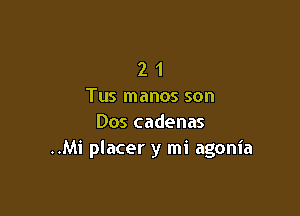 2 1
Tus manos son
Dos cadenas
..Mi placer y mi agonía